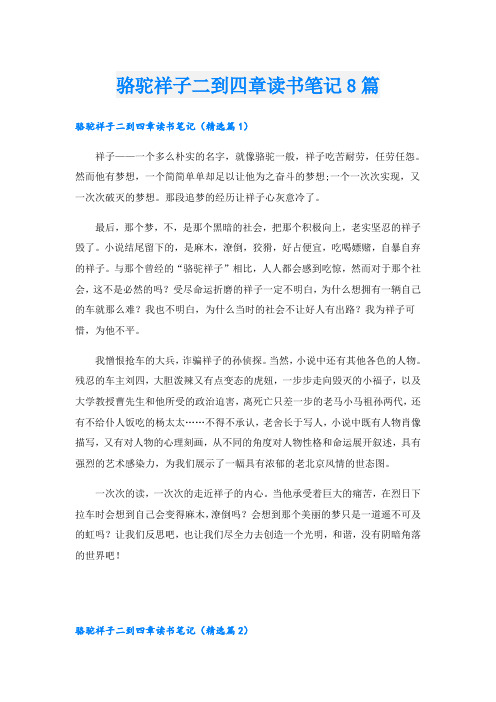 骆驼祥子二到四章读书笔记8篇

骆驼祥子二到四章读书笔记（精选篇1）

祥子——一个多么朴实的名字，就像骆驼一般，祥子吃苦耐劳，任劳任怨。然而他有梦想，一个简简单单却足以让他为之奋斗的梦想；一个一次次实现，又一次次破灭的梦想。那段追梦的经历让祥子心灰意冷了。

最后，那个梦，不，是那个黑暗的社会，把那个积极向上，老实坚忍的祥子毁了。小说结尾留下的，是麻木，潦倒，狡猾，好占便宜，吃喝嫖赌，自暴自弃的祥子。与那个曾经的“骆驼祥子”相比，人人都会感到吃惊，然而对于那个社会，这不是必然的吗？受尽命运折磨的祥子一定不明白，为什么想拥有一辆自己的车就那么难？我也不明白，为什么当时的社会不让好人有出路？我为祥子可惜，为他不平。

我憎恨抢车的大兵，诈骗祥子的孙侦探。当然，小说中还有其他各色的人物。残忍的车主刘四，大胆泼辣又有点变态的虎妞，一步步走向毁灭的小福子，以及大学教授曹先生和他所受的政治迫害，离死亡只差一步的老马小马祖孙两代，还有不给仆人饭吃的杨太太……不得不承认，老舍长于写人，小说中既有人物肖像描写，又有对人物的心理刻画，从不同的角度对人物性格和命运展开叙述，具有强烈的艺术感染力，为我们展示了一幅具有浓郁的老北京风情的世态图。

一次次的读，一次次的走近祥子的内心。当他承受着巨大的痛苦，在烈日下拉车时会想到自己会变得麻木，潦倒吗？会想到那个美丽的梦只是一道遥不可及的虹吗？让我们反思吧，也让我们尽全力去创造一个光明，和谐，没有阴暗角落的世界吧！

骆驼祥子二到四章读书笔记（精选篇2）